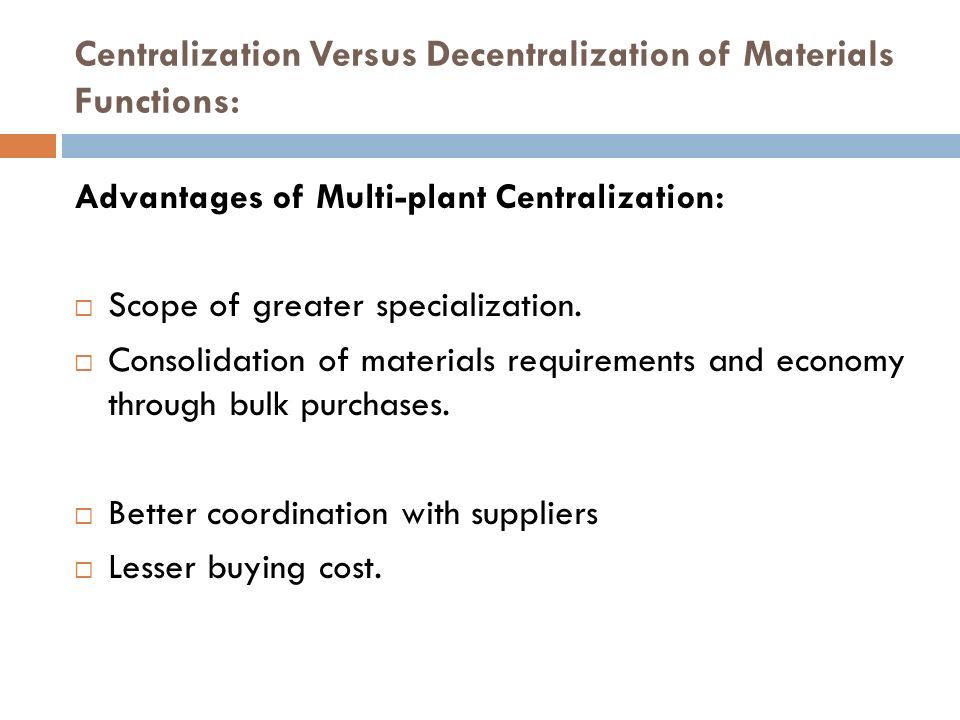 Centralization Versus Decentralization of Materials Functions:

Advantages of Multi-plant Centralization:

□ Scope of greater specialization.
□ Consolidation of materials requirements and economy through bulk purchases.

□ Better coordination with suppliers
□ Lesser buying cost.